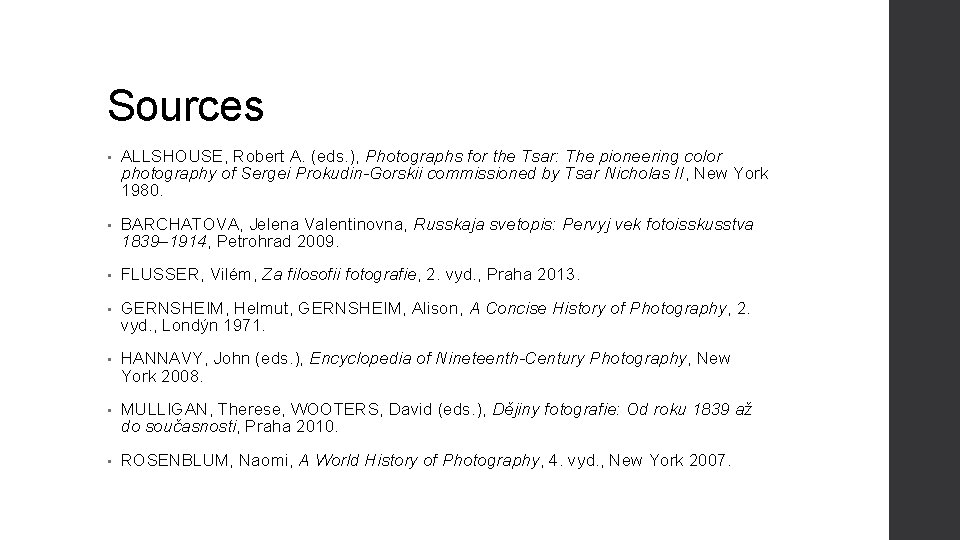 Sources

• ALLSHOUSE, Robert A. (eds.), Photographs for the Tsar: The pioneering color photography of Sergei Prokudin-Gorskii commissioned by Tsar Nicholas II, New York 1980.

• BARCHATOVA, Jelena Valentinovna, Russkaja svetopis: Pervyj vek fotoisskusstva 1839–1914, Petrohrad 2009.

• FLUSSER, Vilém, Za filosofii fotografie, 2. vyd., Praha 2013.

• GERNSHEIM, Helmut, GERNSHEIM, Alison, A Concise History of Photography, 2. vyd., Londýn 1971.

• HANNAVY, John (eds.), Encyclopedia of Nineteenth-Century Photography, New York 2008.

• MULLIGAN, Therese, WOOTERS, David (eds.), Dějiny fotografie: Od roku 1839 až do současnosti, Praha 2010.

• ROSENBLUM, Naomi, A World History of Photography, 4. vyd., New York 2007.